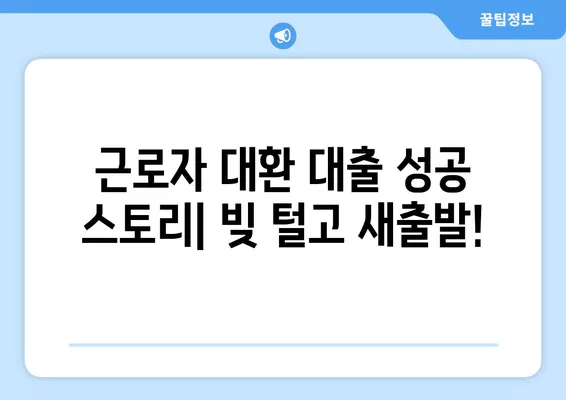 꿀팁정보

근로자 대환 대출 성공 스토리| 빚 털고 새출발!